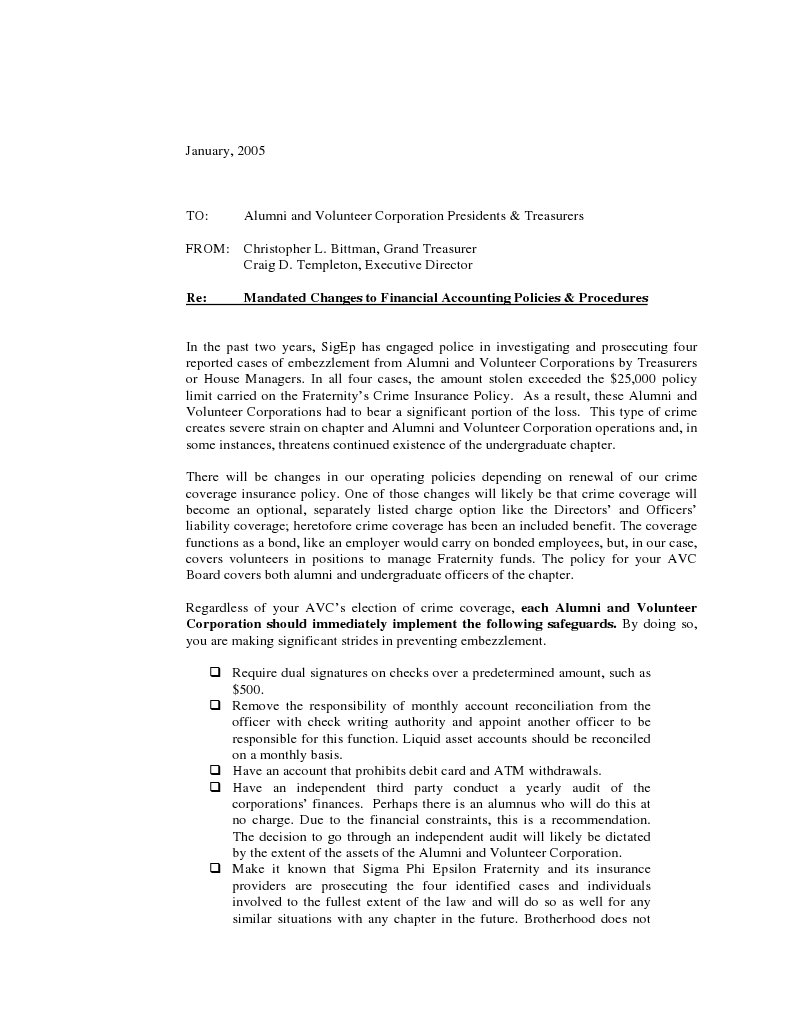 January, 2005

TO: Alumni and Volunteer Corporation Presidents & Treasurers

FROM: Christopher L. Bittman, Grand Treasurer
Craig D. Templeton, Executive Director

Re: Mandated Changes to Financial Accounting Policies & Procedures

In the past two years, SigEp has engaged police in investigating and prosecuting four reported cases of embezzlement from Alumni and Volunteer Corporations by Treasurers or House Managers. In all four cases, the amount stolen exceeded the $25,000 policy limit carried on the Fraternity's Crime Insurance Policy. As a result, these Alumni and Volunteer Corporations had to bear a significant portion of the loss. This type of crime creates severe strain on chapter and Alumni and Volunteer Corporation operations and, in some instances, threatens continued existence of the undergraduate chapter.

There will be changes in our operating policies depending on renewal of our crime coverage insurance policy. One of those changes will likely be that crime coverage will become an optional, separately listed charge option like the Directors' and Officers' liability coverage; heretofore crime coverage has been an included benefit. The coverage functions as a bond, like an employer would carry on bonded employees, but, in our case, covers volunteers in positions to manage Fraternity funds. The policy for your AVC Board covers both alumni and undergraduate officers of the chapter.

Regardless of your AVC's election of crime coverage, each Alumni and Volunteer Corporation should immediately implement the following safeguards. By doing so, you are making significant strides in preventing embezzlement.

❑ Require dual signatures on checks over a predetermined amount, such as $500.
❑ Remove the responsibility of monthly account reconciliation from the officer with check writing authority and appoint another officer to be responsible for this function. Liquid asset accounts should be reconciled on a monthly basis.
❑ Have an account that prohibits debit card and ATM withdrawals.
❑ Have an independent third party conduct a yearly audit of the corporations' finances. Perhaps there is an alumnus who will do this at no charge. Due to the financial constraints, this is a recommendation. The decision to go through an independent audit will likely be dictated by the extent of the assets of the Alumni and Volunteer Corporation.
❑ Make it known that Sigma Phi Epsilon Fraternity and its insurance providers are prosecuting the four identified cases and individuals involved to the fullest extent of the law and will do so as well for any similar situations with any chapter in the future. Brotherhood does not